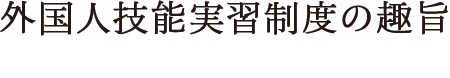 外国人技能実習制度の趣旨